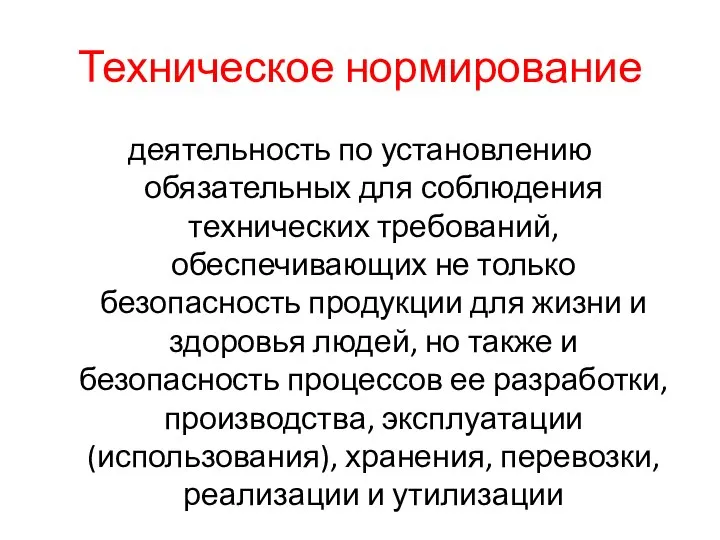 Техническое нормирование

деятельность по установлению обязательных для соблюдения технических требований, обеспечивающих не только безопасность продукции для жизни и здоровья людей, но также и безопасность процессов ее разработки, производства, эксплуатации (использования), хранения, перевозки, реализации и утилизации